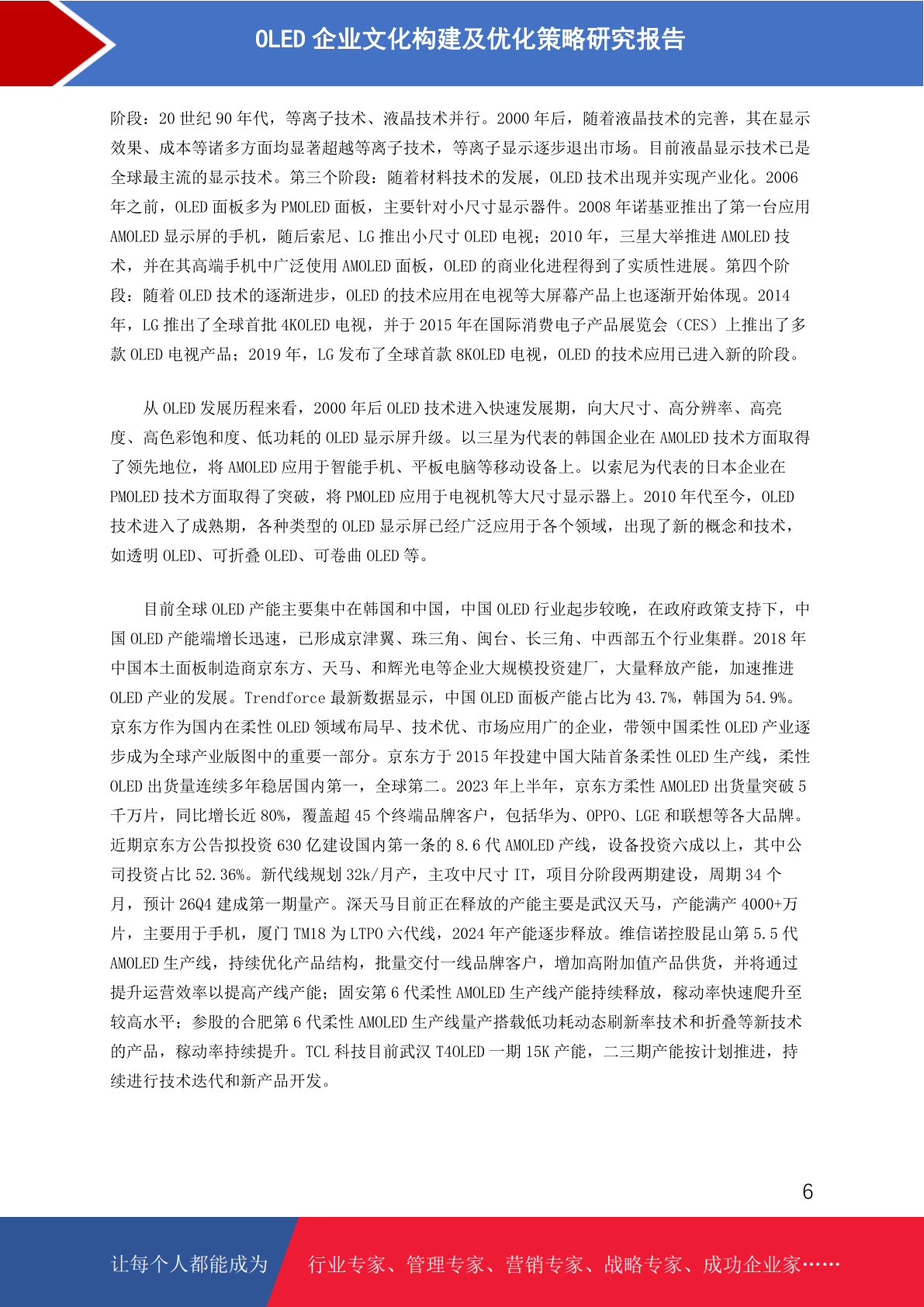 OLED 企业文化构建及优化策略研究报告

阶段：20 世纪 90 年代，等离子技术、液晶技术并行。2000 年后，随着液晶技术的完善，其在显示效果、成本等诸多方面均显著超越等离子技术，等离子显示逐步退出市场。目前液晶显示技术已是全球最主流的显示技术。第三个阶段：随着材料技术的发展，OLED 技术出现并实现产业化。2006 年之前，OLED 面板多为 PMOLED 面板，主要针对小尺寸显示器件。2008 年诺基亚推出了第一台应用 AMOLED 显示屏的手机，随后索尼、LG 推出小尺寸 OLED 电视；2010 年，三星大举推进 AMOLED 技术，并在其高端手机中广泛使用 AMOLED 面板，OLED 的商业化进程得到了实质性进展。第四个阶段：随着 OLED 技术的逐渐进步，OLED 的技术应用在电视等大屏幕产品上也逐渐开始体现。2014 年，LG 推出了全球首批 4KOLED 电视，并于 2015 年在国际消费电子产品展览会（CES）上推出了多款 OLED 电视产品；2019 年，LG 发布了全球首款 8KOLED 电视，OLED 的技术应用已进入新的阶段。

从 OLED 发展历程来看，2000 年后 OLED 技术进入快速发展期，向大尺寸、高分辨率、高亮度、高色彩饱和度、低功耗的 OLED 显示屏升级。以三星为代表的韩国企业在 AMOLED 技术方面取得了领先地位，将 AMOLED 应用于智能手机、平板电脑等移动设备上。以索尼为代表的日本企业在 PMOLED 技术方面取得了突破，将 PMOLED 应用于电视机等大尺寸显示器上。2010 年代至今，OLED 技术进入了成熟期，各种类型的 OLED 显示屏已经广泛应用于各个领域，出现了新的概念和技术，如透明 OLED、可折叠 OLED、可卷曲 OLED 等。

目前全球 OLED 产能主要集中在韩国和中国，中国 OLED 行业起步较晚，在政府政策支持下，中国 OLED 产能端增长迅速，已形成京津翼、珠三角、闽台、长三角、中西部五个行业集群。2018 年中国本土面板制造商京东方、天马、和辉光电等企业大规模投资建厂，大量释放产能，加速推进 OLED 产业的发展。Trendforce 最新数据显示，中国 OLED 面板产能占比为 43.7%，韩国为 54.9%。京东方作为国内在柔性 OLED 领域布局早、技术优、市场应用广的企业，带领中国柔性 OLED 产业逐步成为全球产业版图中的重要一部分。京东方于 2015 年投建中国大陆首条柔性 OLED 生产线，柔性 OLED 出货量连续多年稳居国内第一，全球第二。2023 年上半年，京东方柔性 AMOLED 出货量突破 5 千万片，同比增长近 80%，覆盖超 45 个终端品牌客户，包括华为、OPPO、LGE 和联想等各大品牌。近期京东方公告拟投资 630 亿建设国内第一条的 8.6 代 AMOLED 产线，设备投资六成以上，其中公司投资占比 52.36%。新代线规划 32k/月产，主攻中尺寸 IT，项目分阶段两期建设，周期 34 个月，预计 26Q4 建成第一期量产。深天马目前正在释放的产能主要是武汉天马，产能满产 4000+万片，主要用于手机，厦门 TM18 为 LTPO 六代线，2024 年产能逐步释放。维信诺控股昆山第 5.5 代 AMOLED 生产线，持续优化产品结构，批量交付一线品牌客户，增加高附加值产品供货，并将通过提升运营效率以提高产线产能；固安第 6 代柔性 AMOLED 生产线产能持续释放，稼动率快速爬升至较高水平；参股的合肥第 6 代柔性 AMOLED 生产线量产搭载低功耗动态刷新率技术和折叠等新技术的产品，稼动率持续提升。TCL 科技目前武汉 T4OLED 一期 15K 产能，二三期产能按计划推进，持续进行技术迭代和新产品开发。

6

让每个人都能成为 行业专家、管理专家、营销专家、战略专家、成功企业家……